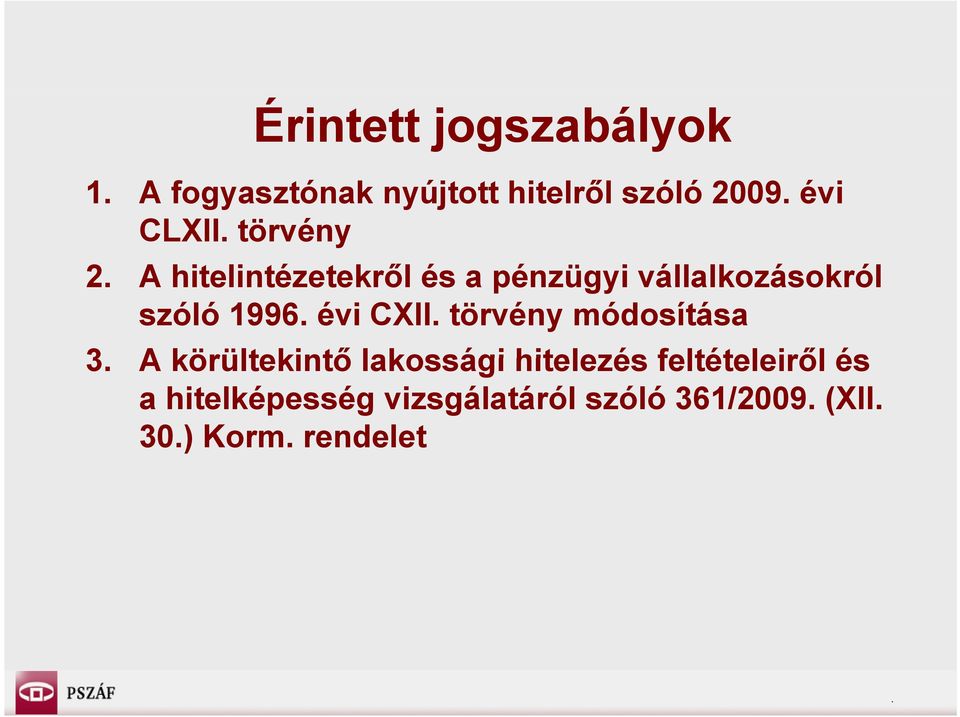 Érintett jogszabályok

1. A fogyasztónak nyújtott hitelről szóló 2009. évi CLXII. törvény
2. A hitelintézetekről és a pénzügyi vállalkozásokról szóló 1996. évi CXII. törvény módosítása
3. A körültekintő lakossági hitelezés feltételeiről és a hitelképesség vizsgálatáról szóló 361/2009. (XII. 30.) Korm. rendelet

PSZÁF